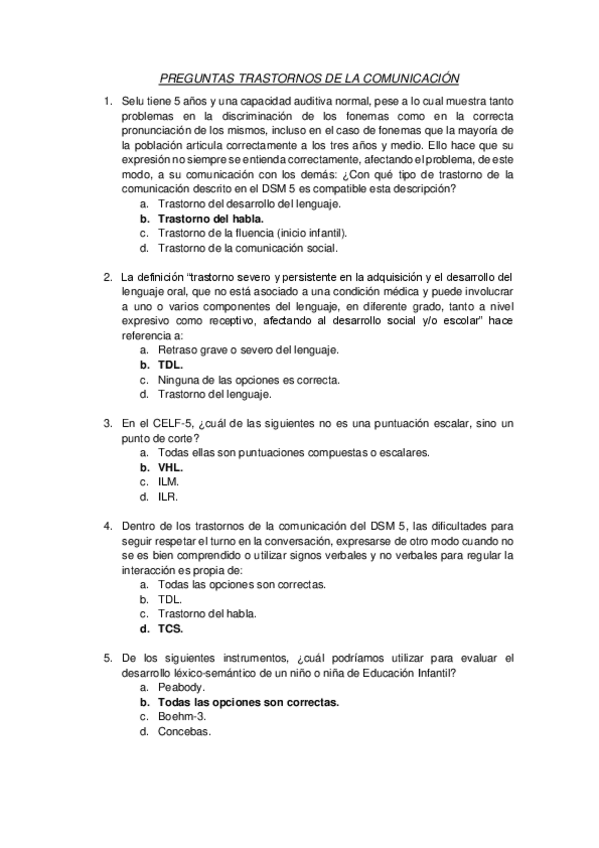 PREGUNTAS TRASTORNOS DE LA COMUNICACIÓN

1. Selu tiene 5 años y una capacidad auditiva normal, pese a lo cual muestra tanto problemas en la discriminación de los fonemas como en la correcta pronunciación de los mismos, incluso en el caso de fonemas que la mayoría de la población articula correctamente a los tres años y medio. Ello hace que su expresión no siempre se entienda correctamente, afectando el problema, de este modo, a su comunicación con los demás: ¿Con qué tipo de trastorno de la comunicación descrito en el DSM 5 es compatible esta descripción?
a. Trastorno del desarrollo del lenguaje.
b. Trastorno del habla.
c. Trastorno de la fluencia (inicio infantil).
d. Trastorno de la comunicación social.

2. La definición "trastorno severo y persistente en la adquisición y el desarrollo del lenguaje oral, que no está asociado a una condición médica y puede involucrar a uno o varios componentes del lenguaje, en diferente grado, tanto a nivel expresivo como receptivo, afectando al desarrollo social y/o escolar" hace referencia a:
a. Retraso grave o severo del lenguaje.
b. TDL.
c. Ninguna de las opciones es correcta.
d. Trastorno del lenguaje.

3. En el CELF-5, ¿cuál de las siguientes no es una puntuación escalar, sino un punto de corte?
a. Todas ellas son puntuaciones compuestas o escalares.
b. VHL.
c. ILM.
d. ILR.

4. Dentro de los trastornos de la comunicación del DSM 5, las dificultades para seguir respetar el turno en la conversación, expresarse de otro modo cuando no se es bien comprendido o utilizar signos verbales y no verbales para regular la interacción es propia de:
a. Todas las opciones son correctas.
b. TDL.
c. Trastorno del habla.
d. TCS.

5. De los siguientes instrumentos, ¿cuál podríamos utilizar para evaluar el desarrollo léxico-semántico de un niño o niña de Educación Infantil?
a. Peabody.
b. Todas las opciones son correctas.
c. Boehm-3.
d. Concebas.